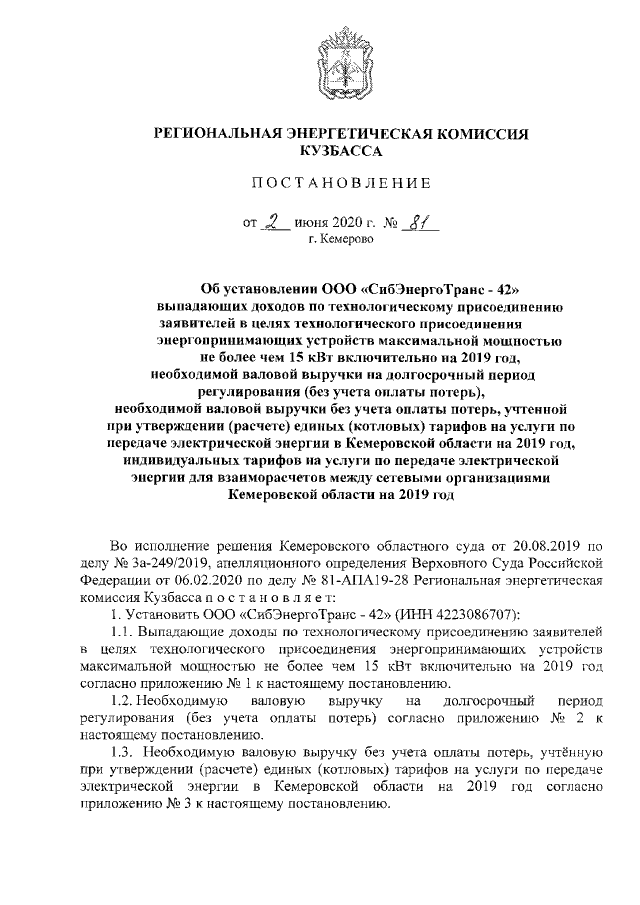 РЕГИОНАЛЬНАЯ ЭНЕРГЕТИЧЕСКАЯ КОМИССИЯ КУЗБАССА

ПОСТАНОВЛЕНИЕ

от 2 июня 2020 г. № 81
г. Кемерово

Об установлении ООО «СибЭнергоТранс - 42» выпадающих доходов по технологическому присоединению заявителей в целях технологического присоединения энергопринимающих устройств максимальной мощностью не более чем 15 кВт включительно на 2019 год, необходимой валовой выручки на долгосрочный период регулирования (без учета оплаты потерь), необходимой валовой выручки без учета оплаты потерь, учтенной при утверждении (расчете) единых (котловых) тарифов на услуги по передаче электрической энергии в Кемеровской области на 2019 год, индивидуальных тарифов на услуги по передаче электрической энергии для взаиморасчетов между сетевыми организациями Кемеровской области на 2019 год

Во исполнение решения Кемеровского областного суда от 20.08.2019 по делу № 3а-249/2019, апелляционного определения Верховного Суда Российской Федерации от 06.02.2020 по делу № 81-АПА19-28 Региональная энергетическая комиссия Кузбасса постановляет:

1. Установить ООО «СибЭнергоТранс - 42» (ИНН 4223086707):

1.1. Выпадающие доходы по технологическому присоединению заявителей в целях технологического присоединения энергопринимающих устройств максимальной мощностью не более чем 15 кВт включительно на 2019 год согласно приложению № 1 к настоящему постановлению.

1.2. Необходимую валовую выручку на долгосрочный период регулирования (без учета оплаты потерь) согласно приложению № 2 к настоящему постановлению.

1.3. Необходимую валовую выручку без учета оплаты потерь, учтённую при утверждении (расчете) единых (котловых) тарифов на услуги по передаче электрической энергии в Кемеровской области на 2019 год согласно приложению № 3 к настоящему постановлению.